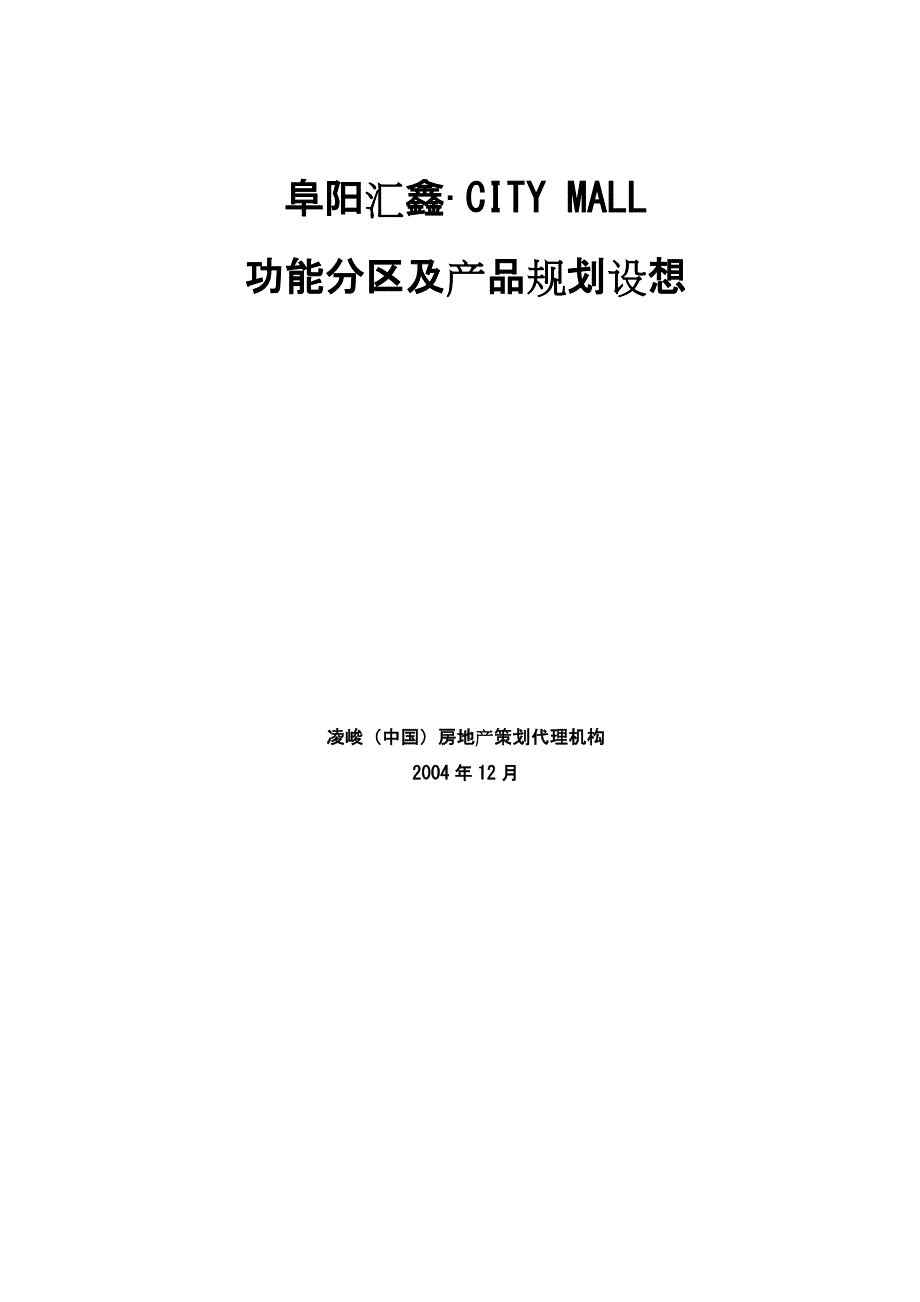 阜阳汇鑫·CITY MALL

功能分区及产品规划设想

凌峻（中国）房地产策划代理机构

2004年12月